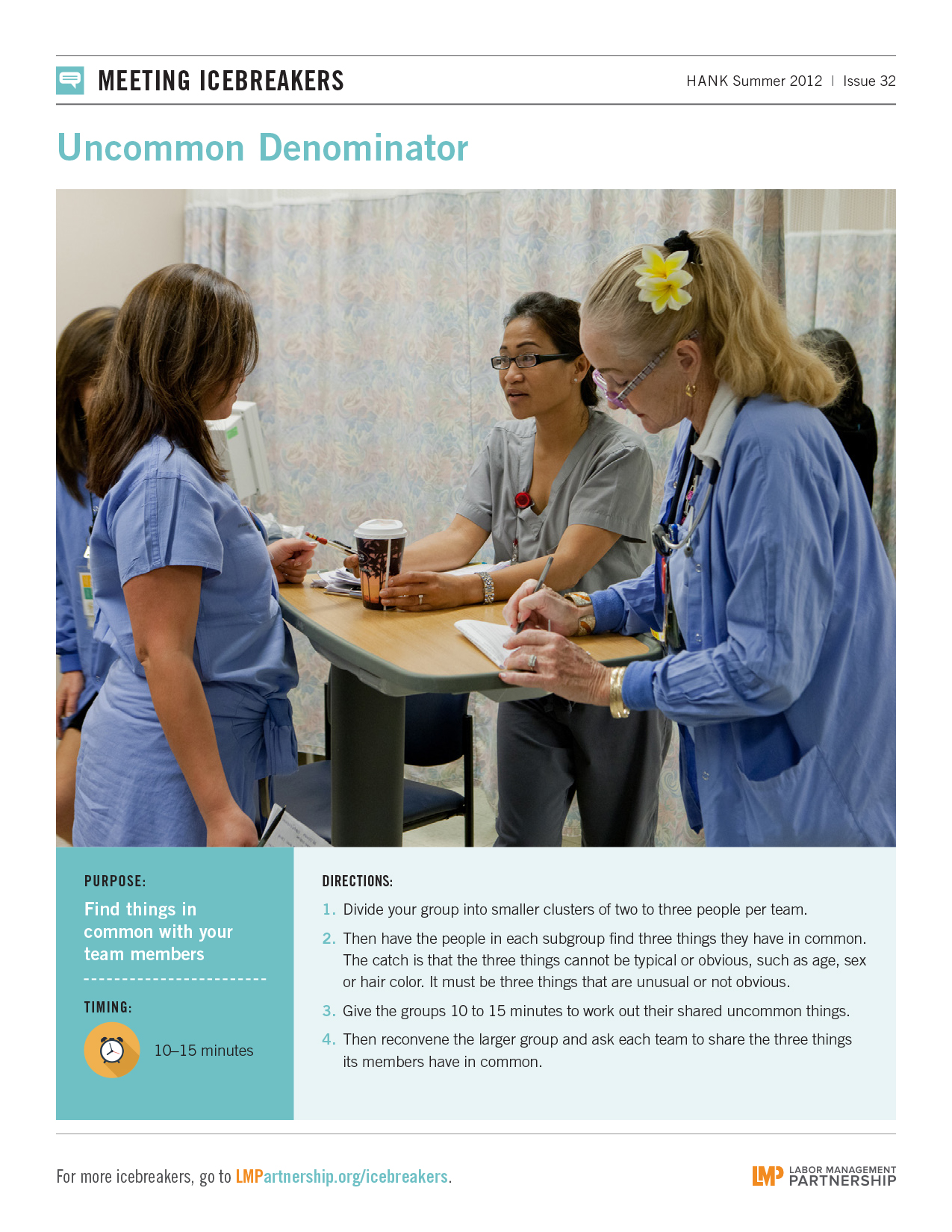 MEETING ICEBREAKERS

HANK Summer 2012 | Issue 32

Uncommon Denominator

PURPOSE:

Find things in common with your team members

TIMING:

10–15 minutes

DIRECTIONS:

1. Divide your group into smaller clusters of two to three people per team.

2. Then have the people in each subgroup find three things they have in common. The catch is that the three things cannot be typical or obvious, such as age, sex or hair color. It must be three things that are unusual or not obvious.

3. Give the groups 10 to 15 minutes to work out their shared uncommon things.

4. Then reconvene the larger group and ask each team to share the three things its members have in common.

For more icebreakers, go to LMPartnership.org/icebreakers.

LMP LABOR MANAGEMENT PARTNERSHIP